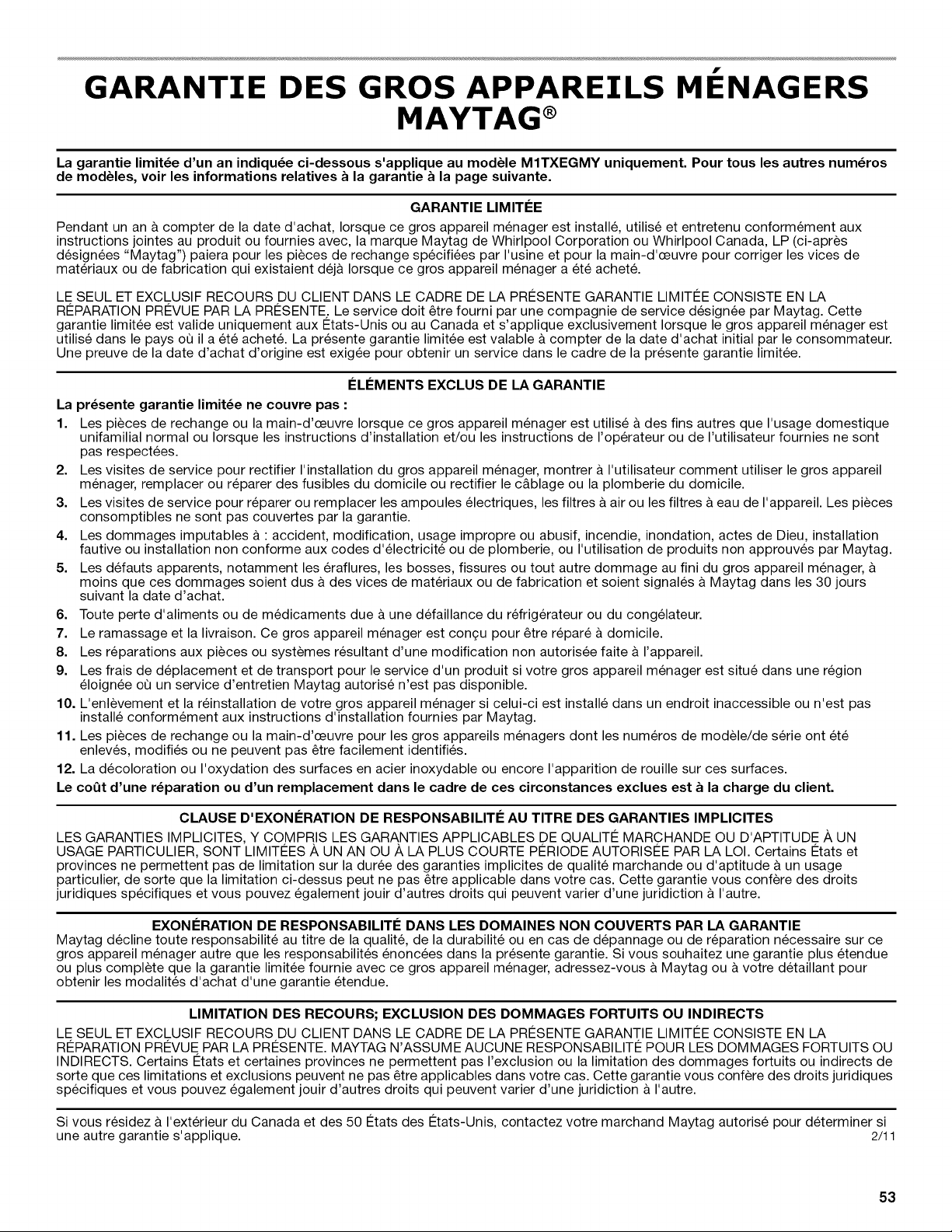 GARANTIE DES GROS APPAREILS MÉNAGERS MAYTAG®

La garantie limitée d'un an indiquée ci-dessous s'applique au modèle M1TXEGMY uniquement. Pour tous les autres numéros de modèles, voir les informations relatives à la garantie à la page suivante.

GARANTIE LIMITÉE

Pendant un an à compter de la date d'achat, lorsque ce gros appareil ménager est installé, utilisé et entretenu conformément aux instructions jointes au produit ou fournies avec, la marque Maytag de Whirlpool Corporation ou Whirlpool Canada, LP (ci-après désignées "Maytag") paiera pour les pièces de rechange spécifiées par l'usine et pour la main-d'œuvre pour corriger les vices de matériaux ou de fabrication qui existaient déjà lorsque ce gros appareil ménager a été acheté.

LE SEUL ET EXCLUSIF RECOURS DU CLIENT DANS LE CADRE DE LA PRÉSENTE GARANTIE LIMITÉE CONSISTE EN LA RÉPARATION PRÉVUE PAR LA PRÉSENTE. Le service doit être fourni par une compagnie de service désignée par Maytag. Cette garantie limitée est valide uniquement aux États-Unis ou au Canada et s'applique exclusivement lorsque le gros appareil ménager est utilisé dans le pays où il a été acheté. La présente garantie limitée est valable à compter de la date d'achat initial par le consommateur. Une preuve de la date d'achat d'origine est exigée pour obtenir un service dans le cadre de la présente garantie limitée.

ÉLÉMENTS EXCLUS DE LA GARANTIE

La présente garantie limitée ne couvre pas :

1. Les pièces de rechange ou la main-d'œuvre lorsque ce gros appareil ménager est utilisé à des fins autres que l'usage domestique unifamilial normal ou lorsque les instructions d'installation et/ou les instructions de l'opérateur ou de l'utilisateur fournies ne sont pas respectées.
2. Les visites de service pour rectifier l'installation du gros appareil ménager, montrer à l'utilisateur comment utiliser le gros appareil ménager, remplacer ou réparer des fusibles du domicile ou rectifier le câblage ou la plomberie du domicile.
3. Les visites de service pour réparer ou remplacer les ampoules électriques, les filtres à air ou les filtres à eau de l'appareil. Les pièces consomptibles ne sont pas couvertes par la garantie.
4. Les dommages imputables à : accident, modification, usage impropre ou abusif, incendie, inondation, actes de Dieu, installation fautive ou installation non conforme aux codes d'électricité ou de plomberie, ou l'utilisation de produits non approuvés par Maytag.
5. Les défauts apparents, notamment les éraflures, les bosses, fissures ou tout autre dommage au fini du gros appareil ménager, à moins que ces dommages soient dus à des vices de matériaux ou de fabrication et soient signalés à Maytag dans les 30 jours suivant la date d'achat.
6. Toute perte d'aliments ou de médicaments due à une défaillance du réfrigérateur ou du congélateur.
7. Le ramassage et la livraison. Ce gros appareil ménager est conçu pour être réparé à domicile.
8. Les réparations aux pièces ou systèmes résultant d'une modification non autorisée faite à l'appareil.
9. Les frais de déplacement et de transport pour le service d'un produit si votre gros appareil ménager est situé dans une région éloignée où un service d'entretien Maytag autorisé n'est pas disponible.
10. L'enlèvement et la réinstallation de votre gros appareil ménager si celui-ci est installé dans un endroit inaccessible ou n'est pas installé conformément aux instructions d'installation fournies par Maytag.
11. Les pièces de rechange ou la main-d'œuvre pour les gros appareils ménagers dont les numéros de modèle/de série ont été enlevés, modifiés ou ne peuvent pas être facilement identifiés.
12. La décoloration ou l'oxydation des surfaces en acier inoxydable ou encore l'apparition de rouille sur ces surfaces.

Le coût d'une réparation ou d'un remplacement dans le cadre de ces circonstances exclues est à la charge du client.

CLAUSE D'EXONÉRATION DE RESPONSABILITÉ AU TITRE DES GARANTIES IMPLICITES

LES GARANTIES IMPLICITES, Y COMPRIS LES GARANTIES APPLICABLES DE QUALITÉ MARCHANDE OU D'APTITUDE À UN USAGE PARTICULIER, SONT LIMITÉES À UN AN OU À LA PLUS COURTE PÉRIODE AUTORISÉE PAR LA LOI. Certains États et provinces ne permettent pas de limitation sur la durée des garanties implicites de qualité marchande ou d'aptitude à un usage particulier, de sorte que la limitation ci-dessus peut ne pas être applicable dans votre cas. Cette garantie vous confère des droits juridiques spécifiques et vous pouvez également jouir d'autres droits qui peuvent varier d'une juridiction à l'autre.

EXONÉRATION DE RESPONSABILITÉ DANS LES DOMAINES NON COUVERTS PAR LA GARANTIE

Maytag décline toute responsabilité au titre de la qualité, de la durabilité ou en cas de dépannage ou de réparation nécessaire sur ce gros appareil ménager autre que les responsabilités énoncées dans la présente garantie. Si vous souhaitez une garantie plus étendue ou plus complète que la garantie limitée fournie avec ce gros appareil ménager, adressez-vous à Maytag ou à votre détaillant pour obtenir les modalités d'achat d'une garantie étendue.

LIMITATION DES RECOURS; EXCLUSION DES DOMMAGES FORTUITS OU INDIRECTS

LE SEUL ET EXCLUSIF RECOURS DU CLIENT DANS LE CADRE DE LA PRÉSENTE GARANTIE LIMITÉE CONSISTE EN LA RÉPARATION PRÉVUE PAR LA PRÉSENTE. MAYTAG N'ASSUME AUCUNE RESPONSABILITÉ POUR LES DOMMAGES FORTUITS OU INDIRECTS. Certains États et certaines provinces ne permettent pas l'exclusion ou la limitation des dommages fortuits ou indirects de sorte que ces limitations et exclusions peuvent ne pas être applicables dans votre cas. Cette garantie vous confère des droits juridiques spécifiques et vous pouvez également jouir d'autres droits qui peuvent varier d'une juridiction à l'autre.

Si vous résidez à l'extérieur du Canada et des 50 États des États-Unis, contactez votre marchand Maytag autorisé pour déterminer si une autre garantie s'applique. 2/11

53